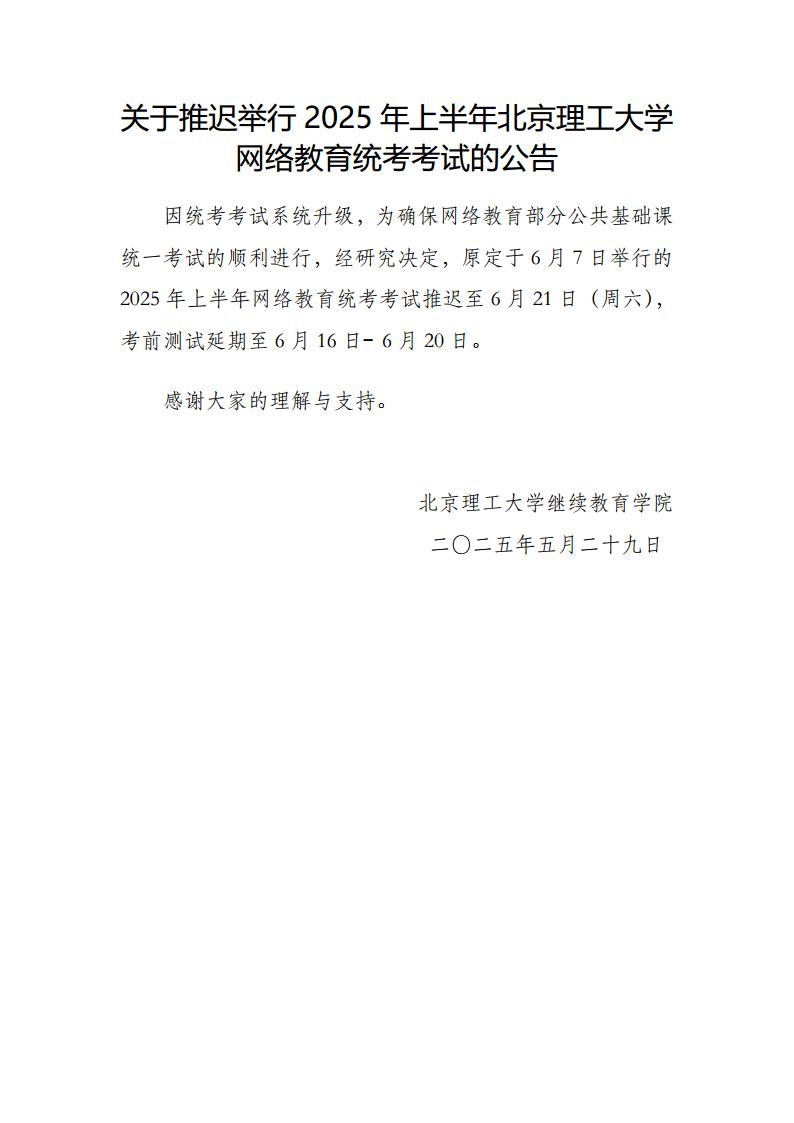 关于推迟举行 2025 年上半年北京理工大学网络教育统考考试的公告

因统考考试系统升级，为确保网络教育部分公共基础课统一考试的顺利进行，经研究决定，原定于 6 月 7 日举行的 2025 年上半年网络教育统考考试推迟至 6 月 21 日（周六），考前测试延期至 6 月 16 日- 6 月 20 日。

感谢大家的理解与支持。

北京理工大学继续教育学院

二〇二五年五月二十九日